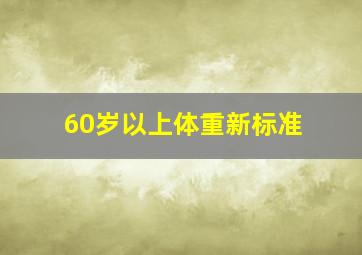 60岁以上体重新标准